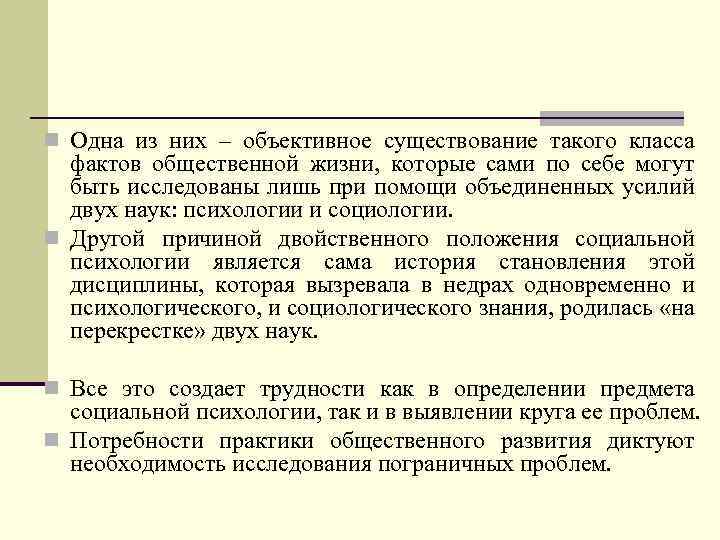 Одна из них – объективное существование такого класса фактов общественной жизни, которые сами по себе могут быть исследованы лишь при помощи объединенных усилий двух наук: психологии и социологии.

Другой причиной двойственного положения социальной психологии является сама история становления этой дисциплины, которая вызревала в недрах одновременно и психологического, и социологического знания, родилась «на перекрестке» двух наук.

Все это создает трудности как в определении предмета социальной психологии, так и в выявлении круга ее проблем.

Потребности практики общественного развития диктуют необходимость исследования пограничных проблем.